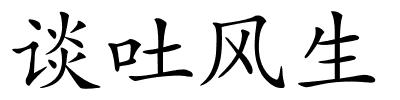 谈吐风生